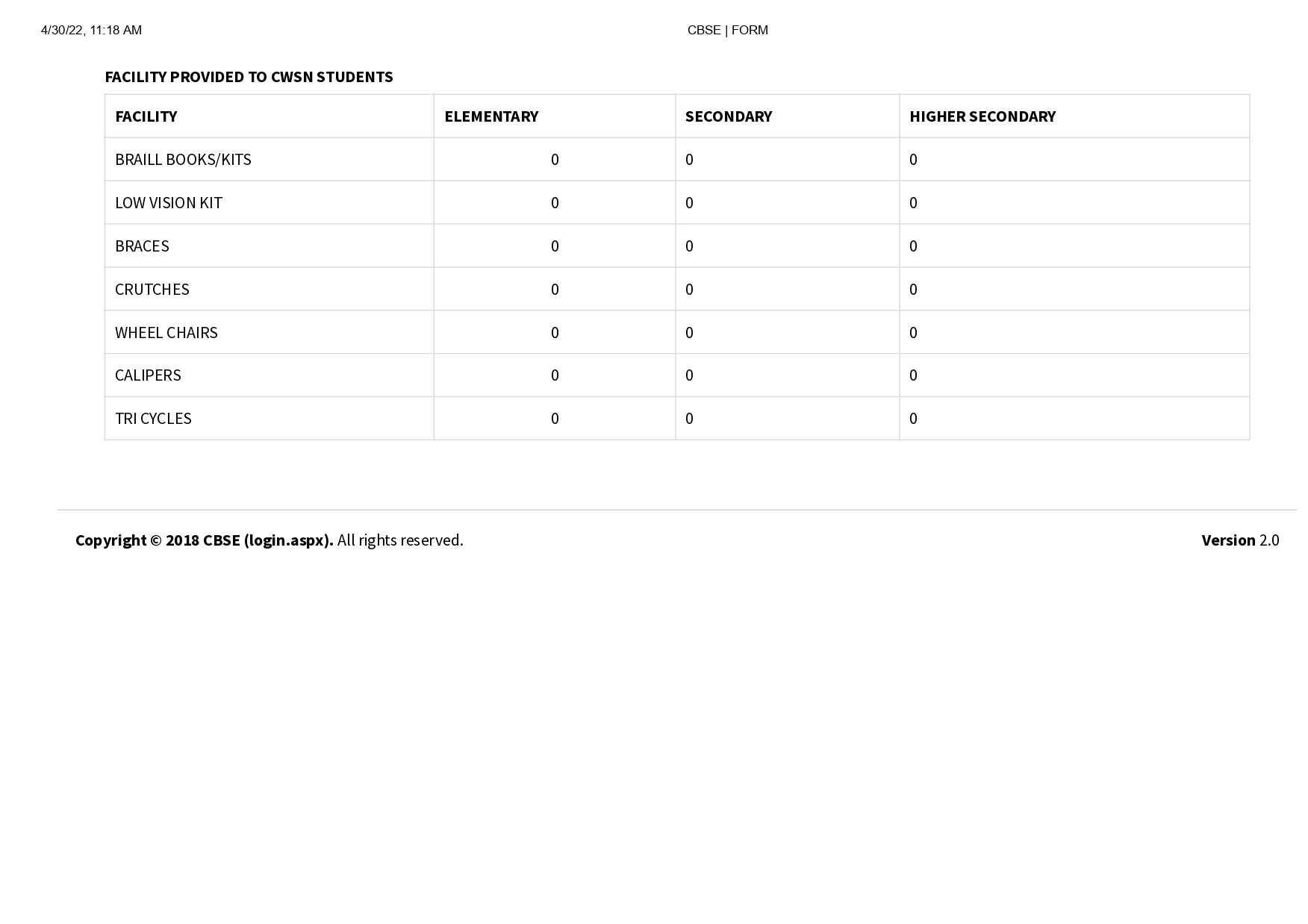 4/30/22, 11:18 AM CBSE | FORM

FACILITY PROVIDED TO CWSN STUDENTS

| FACILITY | ELEMENTARY | SECONDARY | HIGHER SECONDARY |
|---|---|---|---|
| BRAILL BOOKS/KITS | 0 | 0 | 0 |
| LOW VISION KIT | 0 | 0 | 0 |
| BRACES | 0 | 0 | 0 |
| CRUTCHES | 0 | 0 | 0 |
| WHEEL CHAIRS | 0 | 0 | 0 |
| CALIPERS | 0 | 0 | 0 |
| TRI CYCLES | 0 | 0 | 0 |

Copyright © 2018 CBSE (login.aspx). All rights reserved. Version 2.0